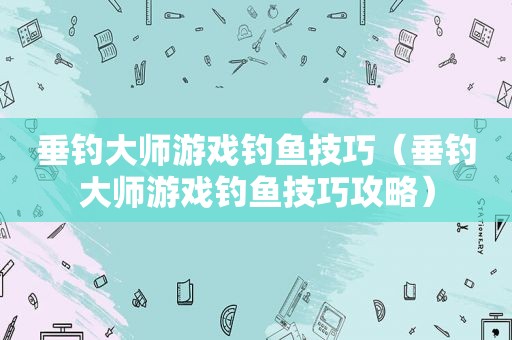 垂钓大师游戏钓鱼技巧（垂钓大师游戏钓鱼技巧攻略）

STATIONERY